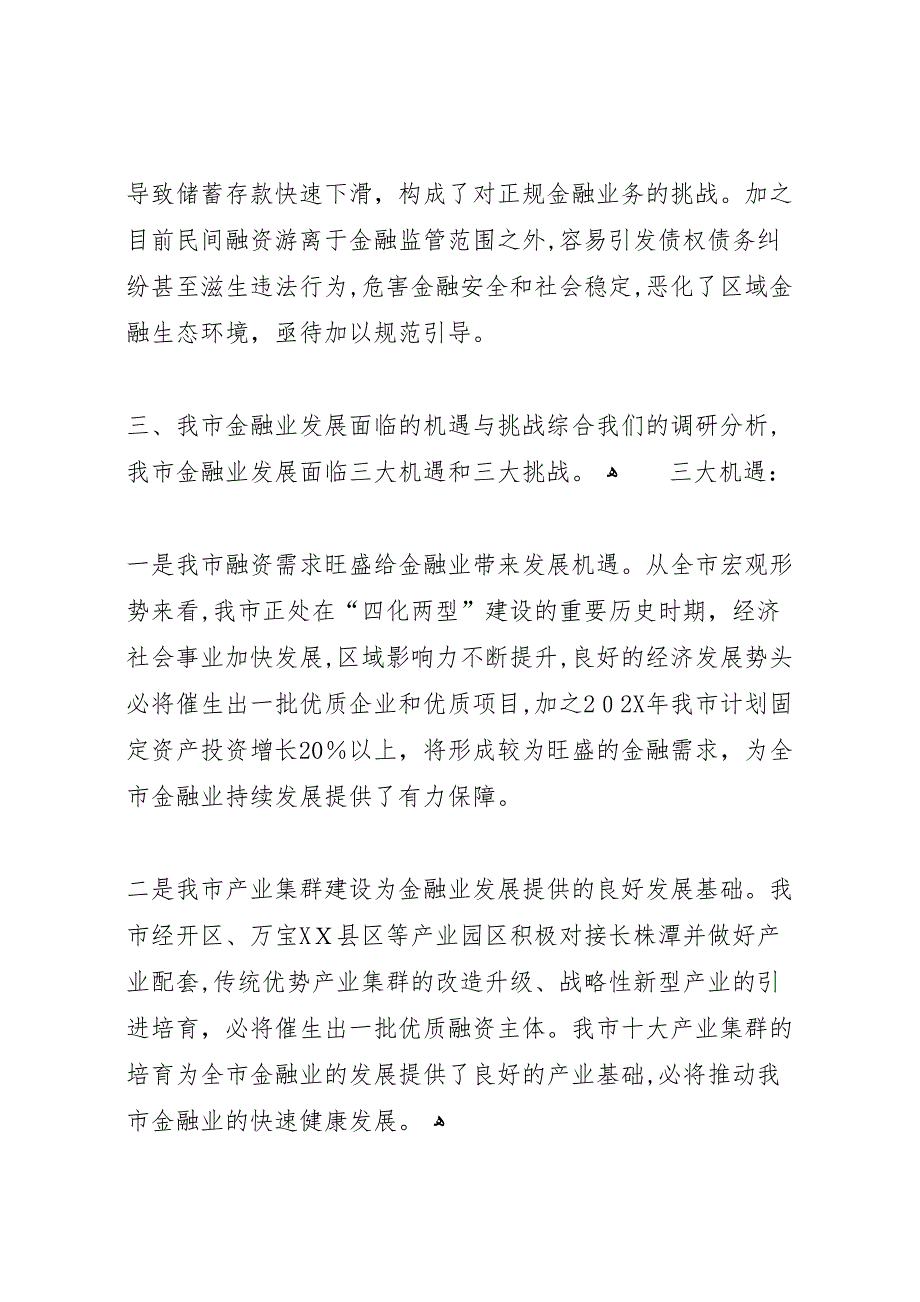 导致储蓄存款快速下滑，构成了对正规金融业务的挑战。加之目前民间融资游离于金融监管范围之外，容易引发债权债务纠纷甚至滋生违法行为，危害金融安全和社会稳定，恶化了区域金融生态环境，亟待加以规范引导。

三、我市金融业发展面临的机遇与挑战综合我们的调研分析，我市金融业发展面临三大机遇和三大挑战。 三大机遇：

一是我市融资需求旺盛给金融业带来发展机遇。从全市宏观形势来看，我市正处在“四化两型”建设的重要历史时期，经济社会事业加快发展，区域影响力不断提升，良好的经济发展势头必将催生出一批优质企业和优质项目，加之202X年我市计划固定资产投资增长20%以上，将形成较为旺盛的金融需求，为全市金融业持续发展提供了有力保障。

二是我市产业集群建设为金融业发展提供的良好发展基础。我市经开区、万宝XX县区等产业园区积极对接长株潭并做好产业配套，传统优势产业集群的改造升级、战略性新型产业的引进培育，必将催生出一批优质融资主体。我市十大产业集群的培育为全市金融业的发展提供了良好的产业基础，必将推动我市金融业的快速健康发展。